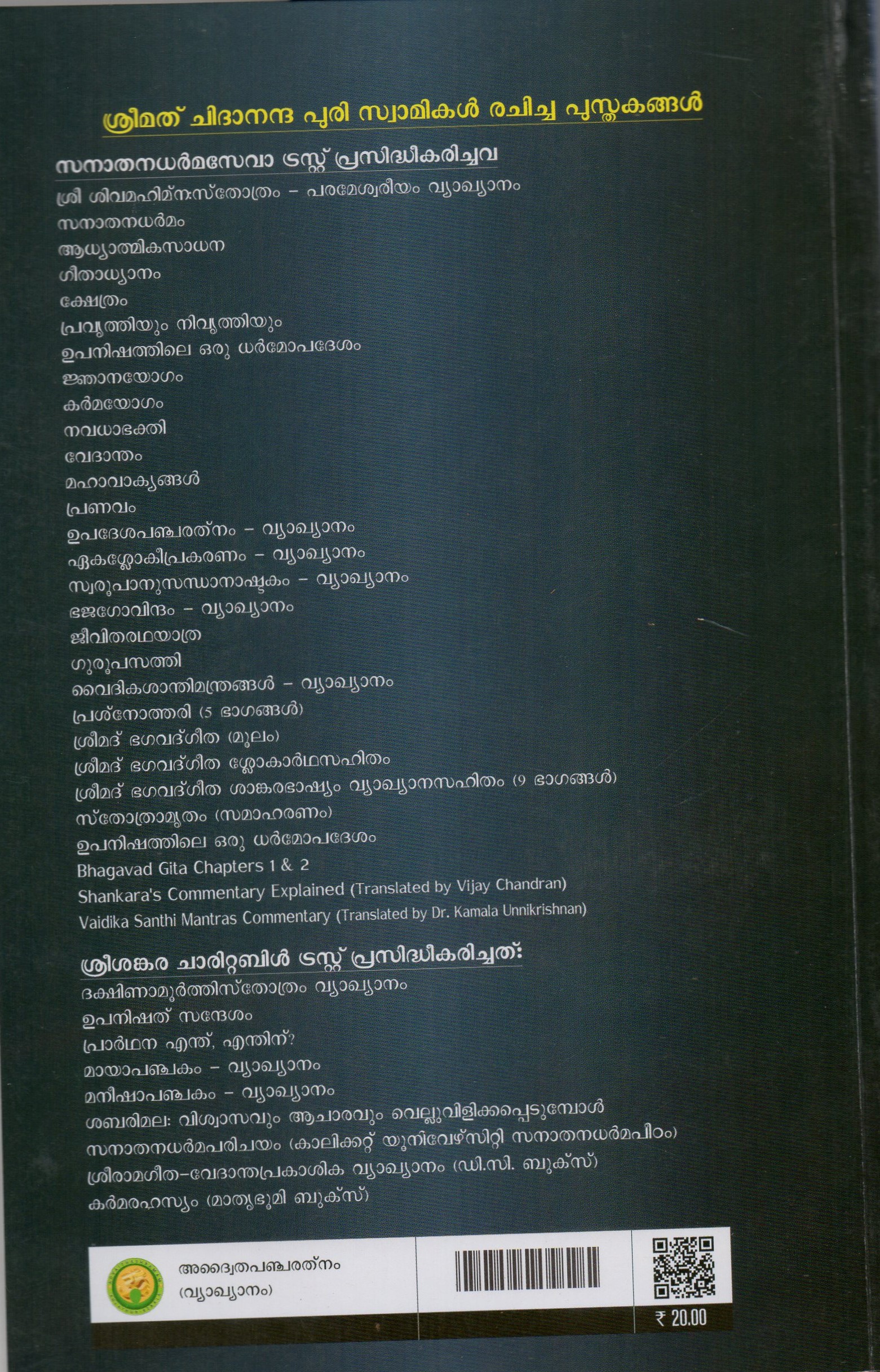 ശ്രീമത് ചിദാനന്ദ പുരി സ്വാമികൾ രചിച്ച പുസ്തകങ്ങൾ

സനാതനധർമസേവാ ട്രസ്റ്റ് പ്രസിദ്ധീകരിച്ചവ

ശ്രീ ശിവമഹിമ്നഃസ്തോത്രം - പരമേശ്വരീയം വ്യാഖ്യാനം
സനാതനധർമം
ആധ്യാത്മികസാധന
ഗീതാധ്യാനം
ക്ഷേത്രം
പ്രവൃത്തിയും നിവൃത്തിയും
ഉപനിഷത്തിലെ ഒരു ധർമോപദേശം
ജ്ഞാനയോഗം
കർമയോഗം
നവധാഭക്തി
വേദാന്തം
മഹാവാക്യങ്ങൾ
പ്രണവം
ഉപദേശപഞ്ചരത്നം - വ്യാഖ്യാനം
ഏകശ്ലോകീപ്രകരണം - വ്യാഖ്യാനം
സ്വരൂപാനുസന്ധാനാഷ്ടകം - വ്യാഖ്യാനം
ഭജഗോവിന്ദം - വ്യാഖ്യാനം
ജീവിതരഥയാത്ര
ഗുരൂപസത്തി
വൈദികശാന്തിമന്ത്രങ്ങൾ - വ്യാഖ്യാനം
പ്രശ്നോത്തരി (5 ഭാഗങ്ങൾ)
ശ്രീമദ് ഭഗവദ്ഗീത (മൂലം)
ശ്രീമദ് ഭഗവദ്ഗീത ശ്ലോകാർഥസഹിതം
ശ്രീമദ് ഭഗവദ്ഗീത ശാങ്കരഭാഷ്യം വ്യാഖ്യാനസഹിതം (9 ഭാഗങ്ങൾ)
സ്തോത്രാമൃതം (സമാഹരണം)
ഉപനിഷത്തിലെ ഒരു ധർമോപദേശം
Bhagavad Gita Chapters 1 & 2
Shankara's Commentary Explained (Translated by Vijay Chandran)
Vaidika Santhi Mantras Commentary (Translated by Dr. Kamala Unnikrishnan)

ശ്രീശങ്കര ചാരിറ്റബിൾ ട്രസ്റ്റ് പ്രസിദ്ധീകരിച്ചത്:

ദക്ഷിണാമൂർത്തിസ്തോത്രം വ്യാഖ്യാനം
ഉപനിഷത് സന്ദേശം
പ്രാർഥന എന്ത്, എന്തിന്?
മായാപഞ്ചകം - വ്യാഖ്യാനം
മനീഷാപഞ്ചകം - വ്യാഖ്യാനം
ശബരിമല: വിശ്വാസവും ആചാരവും വെല്ലുവിളിക്കപ്പെടുമ്പോൾ
സനാതനധർമപരിചയം (കാലിക്കറ്റ് യൂനിവേഴ്സിറ്റി സനാതനധർമപീഠം)
ശ്രീരാമഗീത-വേദാന്തപ്രകാശിക വ്യാഖ്യാനം (ഡി.സി. ബുക്സ്)
കർമരഹസ്യം (മാതൃഭൂമി ബുക്സ്)

അദ്വൈതപഞ്ചരത്നം
(വ്യാഖ്യാനം)

₹ 20.00